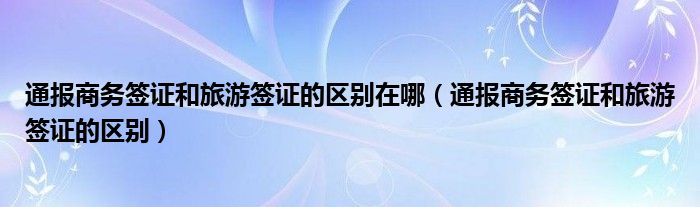 通报商务签证和旅游签证的区别在哪（通报商务签证和旅游签证的区别）